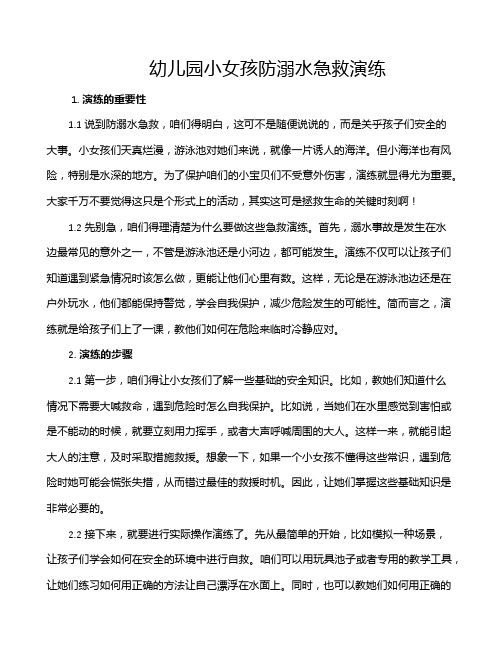 幼儿园小女孩防溺水急救演练

1. 演练的重要性

1.1 说到防溺水急救，咱们得明白，这可不是随便说说的，而是关乎孩子们安全的大事。小女孩们天真烂漫，游泳池对她们来说，就像一片诱人的海洋。但小海洋也有风险，特别是水深的地方。为了保护咱们的小宝贝们不受意外伤害，演练就显得尤为重要。大家千万不要觉得这只是个形式上的活动，其实这可是拯救生命的关键时刻啊！

1.2 先别急，咱们得理清楚为什么要做这些急救演练。首先，溺水事故是发生在水边最常见的意外之一，不管是游泳池还是小河边，都可能发生。演练不仅可以让孩子们知道遇到紧急情况时该怎么做，更能让他们心里有数。这样，无论是在游泳池边还是在户外玩水，他们都能保持警觉，学会自我保护，减少危险发生的可能性。简而言之，演练就是给孩子们上了一课，教他们如何在危险来临时冷静应对。

2. 演练的步骤

2.1 第一步，咱们得让小女孩们了解一些基础的安全知识。比如，教她们知道什么情况下需要大喊救命，遇到危险时怎么自我保护。比如说，当她们在水里感觉到害怕或是不能动的时候，就要立刻用力挥手，或者大声呼喊周围的大人。这样一来，就能引起大人的注意，及时采取措施救援。想象一下，如果一个小女孩不懂得这些常识，遇到危险时她可能会慌张失措，从而错过最佳的救援时机。因此，让她们掌握这些基础知识是非常必要的。

2.2 接下来，就要进行实际操作演练了。先从最简单的开始，比如模拟一种场景，让孩子们学会如何在安全的环境中进行自救。咱们可以用玩具池子或者专用的教学工具，让她们练习如何用正确的方法让自己漂浮在水面上。同时，也可以教她们如何用正确的